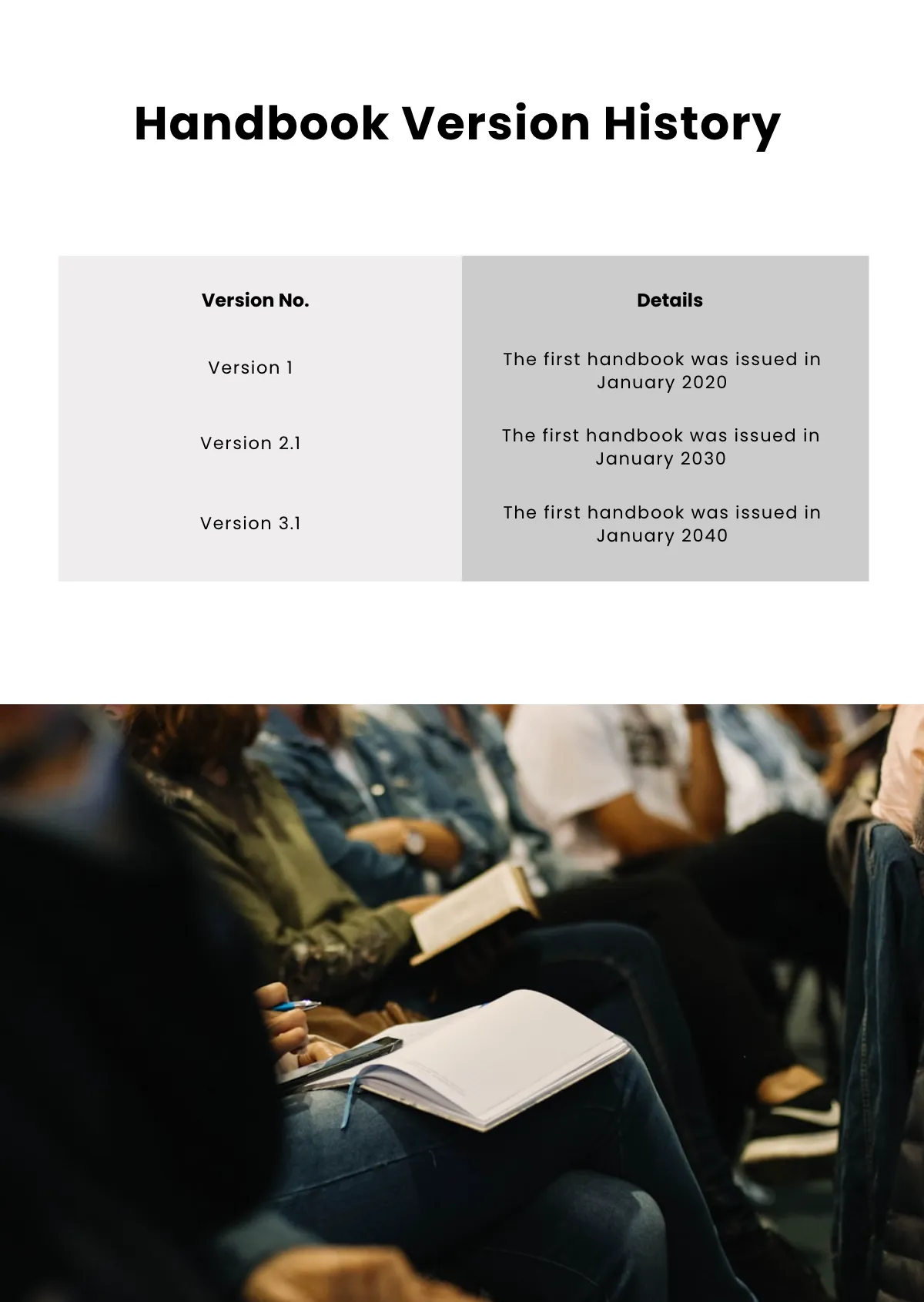 Handbook Version History

| Version No. | Details |
|---|---|
| Version 1 | The first handbook was issued in January 2020 |
| Version 2.1 | The first handbook was issued in January 2030 |
| Version 3.1 | The first handbook was issued in January 2040 |